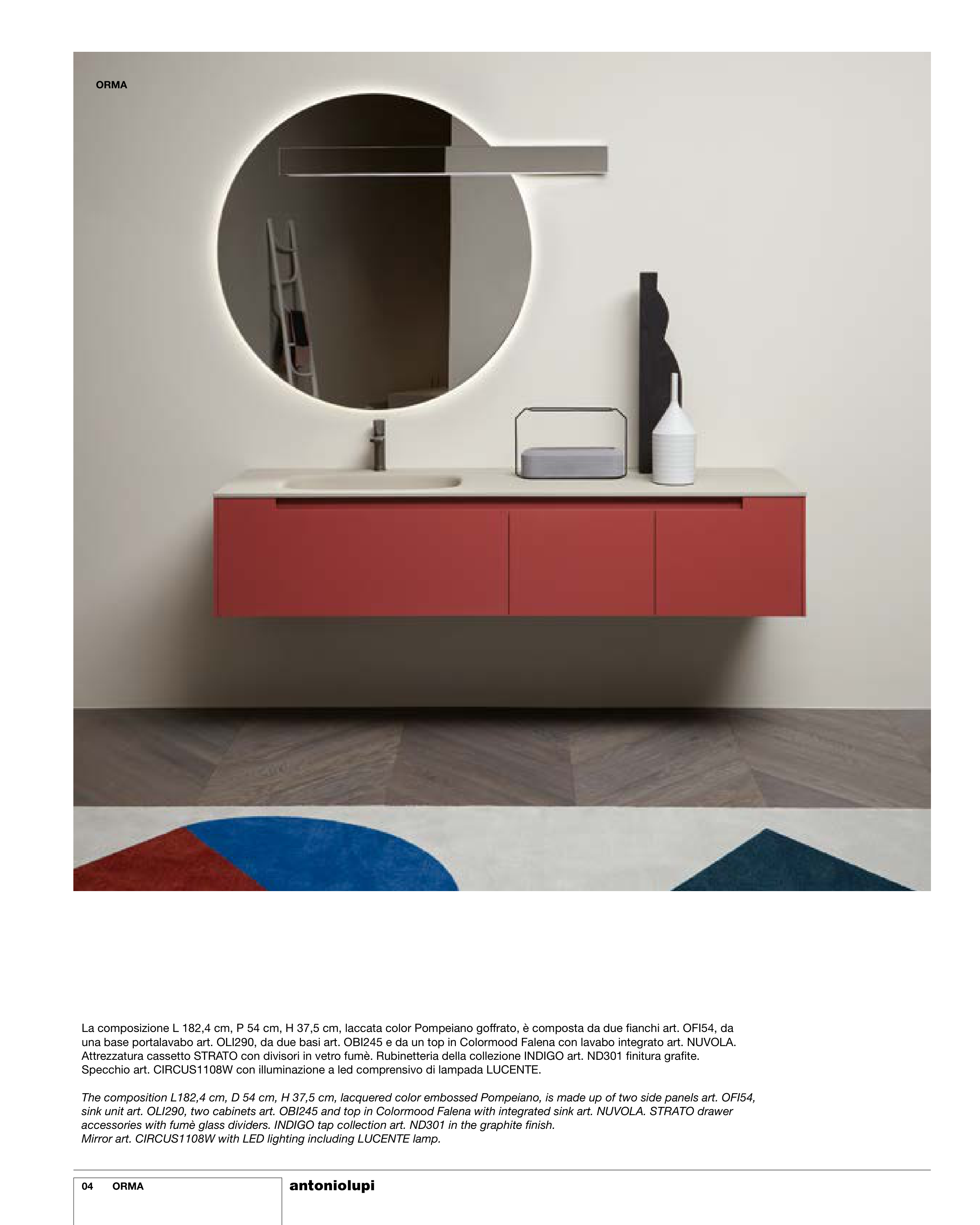 ORMA

La composizione L 182,4 cm, P 54 cm, H 37,5 cm, laccata color Pompeiano goffrato, è composta da due fianchi art. OFI54, da una base portalavabo art. OLI290, da due basi art. OBI245 e da un top in Colormood Falena con lavabo integrato art. NUVOLA. Attrezzatura cassetto STRATO con divisori in vetro fumè. Rubinetteria della collezione INDIGO art. ND301 finitura grafite. Specchio art. CIRCUS1108W con illuminazione a led comprensivo di lampada LUCENTE.

The composition L182,4 cm, D 54 cm, H 37,5 cm, lacquered color embossed Pompeiano, is made up of two side panels art. OFI54, sink unit art. OLI290, two cabinets art. OBI245 and top in Colormood Falena with integrated sink art. NUVOLA. STRATO drawer accessories with fumè glass dividers. INDIGO tap collection art. ND301 in the graphite finish.
Mirror art. CIRCUS1108W with LED lighting including LUCENTE lamp.

04 ORMA

antoniolupi